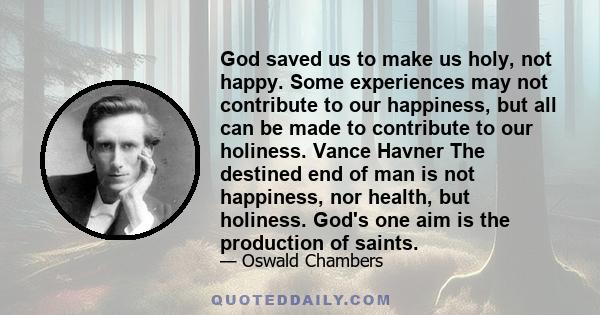 God saved us to make us holy, not happy. Some experiences may not contribute to our happiness, but all can be made to contribute to our holiness. Vance Havner The destined end of man is not happiness, nor health, but holiness. God's one aim is the production of saints.

— Oswald Chambers

QUOTEDDAILY.COM